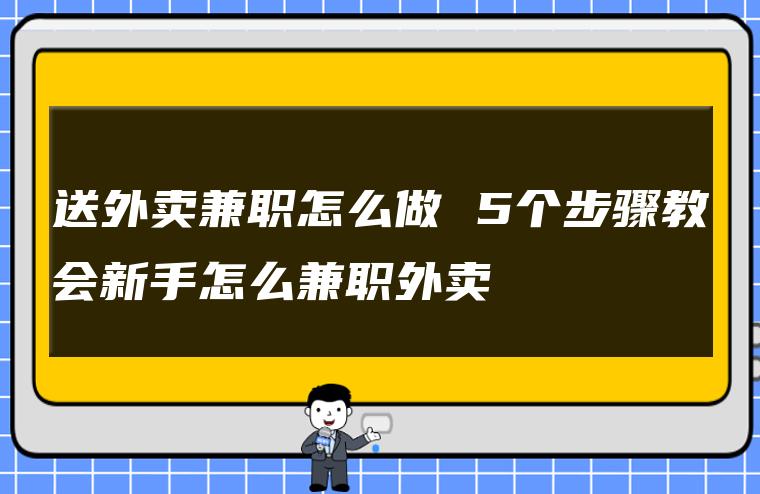 送外卖兼职怎么做 5个步骤教会新手怎么兼职外卖